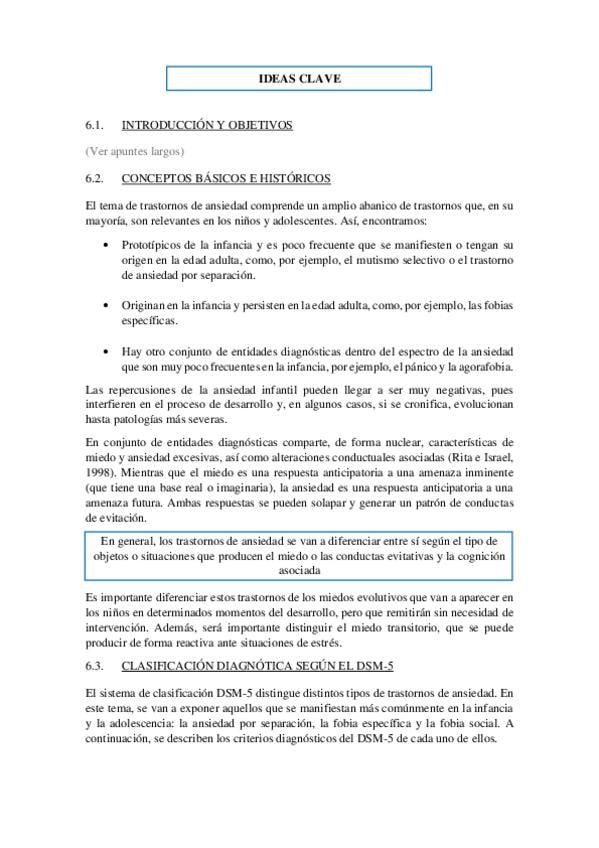 IDEAS CLAVE

6.1. INTRODUCCIÓN Y OBJETIVOS

(Ver apuntes largos)

6.2. CONCEPTOS BÁSICOS E HISTÓRICOS

El tema de trastornos de ansiedad comprende un amplio abanico de trastornos que, en su mayoría, son relevantes en los niños y adolescentes. Así, encontramos:

• Prototípicos de la infancia y es poco frecuente que se manifiesten o tengan su origen en la edad adulta, como, por ejemplo, el mutismo selectivo o el trastorno de ansiedad por separación.

• Originan en la infancia y persisten en la edad adulta, como, por ejemplo, las fobias específicas.

• Hay otro conjunto de entidades diagnósticas dentro del espectro de la ansiedad que son muy poco frecuentes en la infancia, por ejemplo, el pánico y la agorafobia.

Las repercusiones de la ansiedad infantil pueden llegar a ser muy negativas, pues interfieren en el proceso de desarrollo y, en algunos casos, si se cronifica, evolucionan hasta patologías más severas.

En conjunto de entidades diagnósticas comparte, de forma nuclear, características de miedo y ansiedad excesivas, así como alteraciones conductuales asociadas (Rita e Israel, 1998). Mientras que el miedo es una respuesta anticipatoria a una amenaza inminente (que tiene una base real o imaginaria), la ansiedad es una respuesta anticipatoria a una amenaza futura. Ambas respuestas se pueden solapar y generar un patrón de conductas de evitación.

En general, los trastornos de ansiedad se van a diferenciar entre sí según el tipo de objetos o situaciones que producen el miedo o las conductas evitativas y la cognición asociada

Es importante diferenciar estos trastornos de los miedos evolutivos que van a aparecer en los niños en determinados momentos del desarrollo, pero que remitirán sin necesidad de intervención. Además, será importante distinguir el miedo transitorio, que se puede producir de forma reactiva ante situaciones de estrés.

6.3. CLASIFICACIÓN DIAGNÓTICA SEGÚN EL DSM-5

El sistema de clasificación DSM-5 distingue distintos tipos de trastornos de ansiedad. En este tema, se van a exponer aquellos que se manifiestan más comúnmente en la infancia y la adolescencia: la ansiedad por separación, la fobia específica y la fobia social. A continuación, se describen los criterios diagnósticos del DSM-5 de cada uno de ellos.